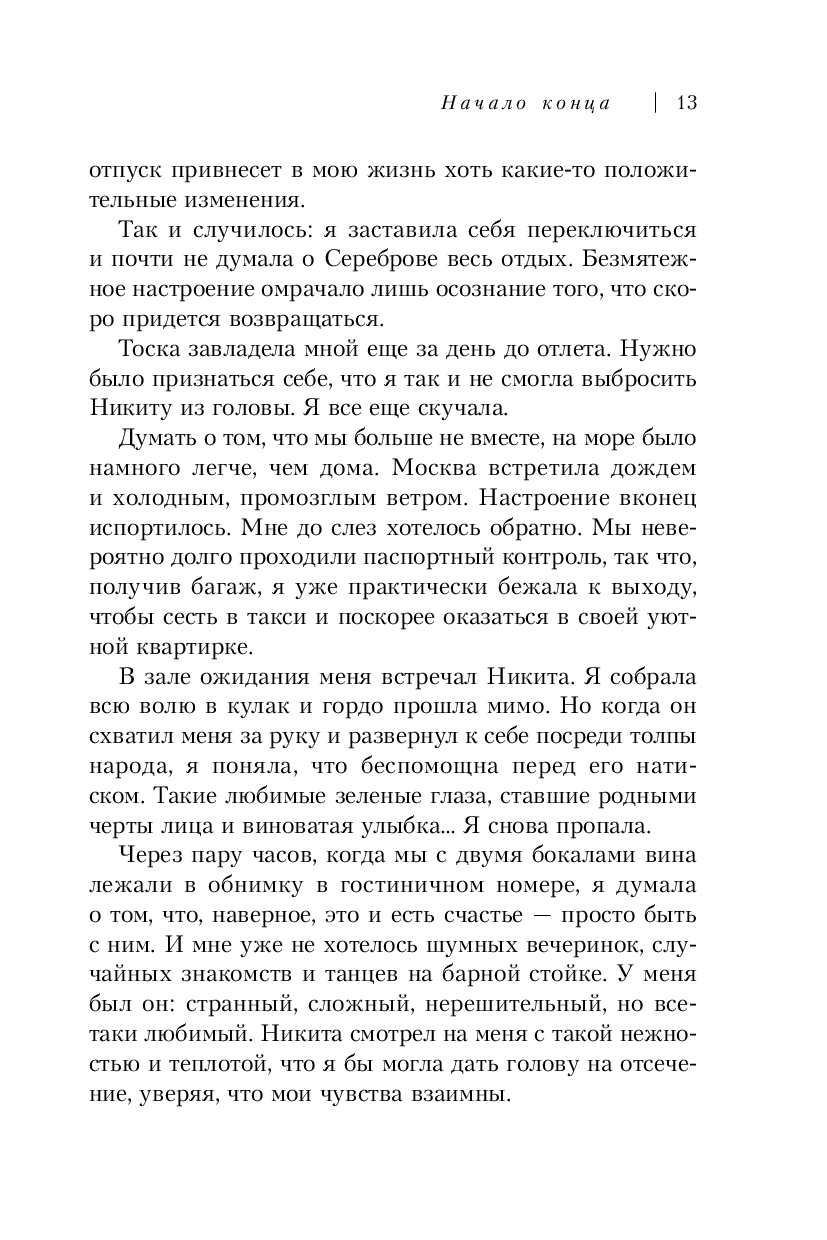 Начало конца | 13

отпуск привнесет в мою жизнь хоть какие-то положительные изменения.

Так и случилось: я заставила себя переключиться и почти не думала о Сереброве весь отдых. Безмятежное настроение омрачало лишь осознание того, что скоро придется возвращаться.

Тоска завладела мной еще за день до отлета. Нужно было признаться себе, что я так и не смогла выбросить Никиту из головы. Я все еще скучала.

Думать о том, что мы больше не вместе, на море было намного легче, чем дома. Москва встретила дождем и холодным, промозглым ветром. Настроение вконец испортилось. Мне до слез хотелось обратно. Мы невероятно долго проходили паспортный контроль, так что, получив багаж, я уже практически бежала к выходу, чтобы сесть в такси и поскорее оказаться в своей уютной квартирке.

В зале ожидания меня встречал Никита. Я собрала всю волю в кулак и гордо прошла мимо. Но когда он схватил меня за руку и развернул к себе посреди толпы народа, я поняла, что беспомощна перед его натиском. Такие любимые зеленые глаза, ставшие родными черты лица и виноватая улыбка... Я снова пропала.

Через пару часов, когда мы с двумя бокалами вина лежали в обнимку в гостиничном номере, я думала о том, что, наверное, это и есть счастье — просто быть с ним. И мне уже не хотелось шумных вечеринок, случайных знакомств и танцев на барной стойке. У меня был он: странный, сложный, нерешительный, но все-таки любимый. Никита смотрел на меня с такой нежностью и теплотой, что я бы могла дать голову на отсечение, уверяя, что мои чувства взаимны.